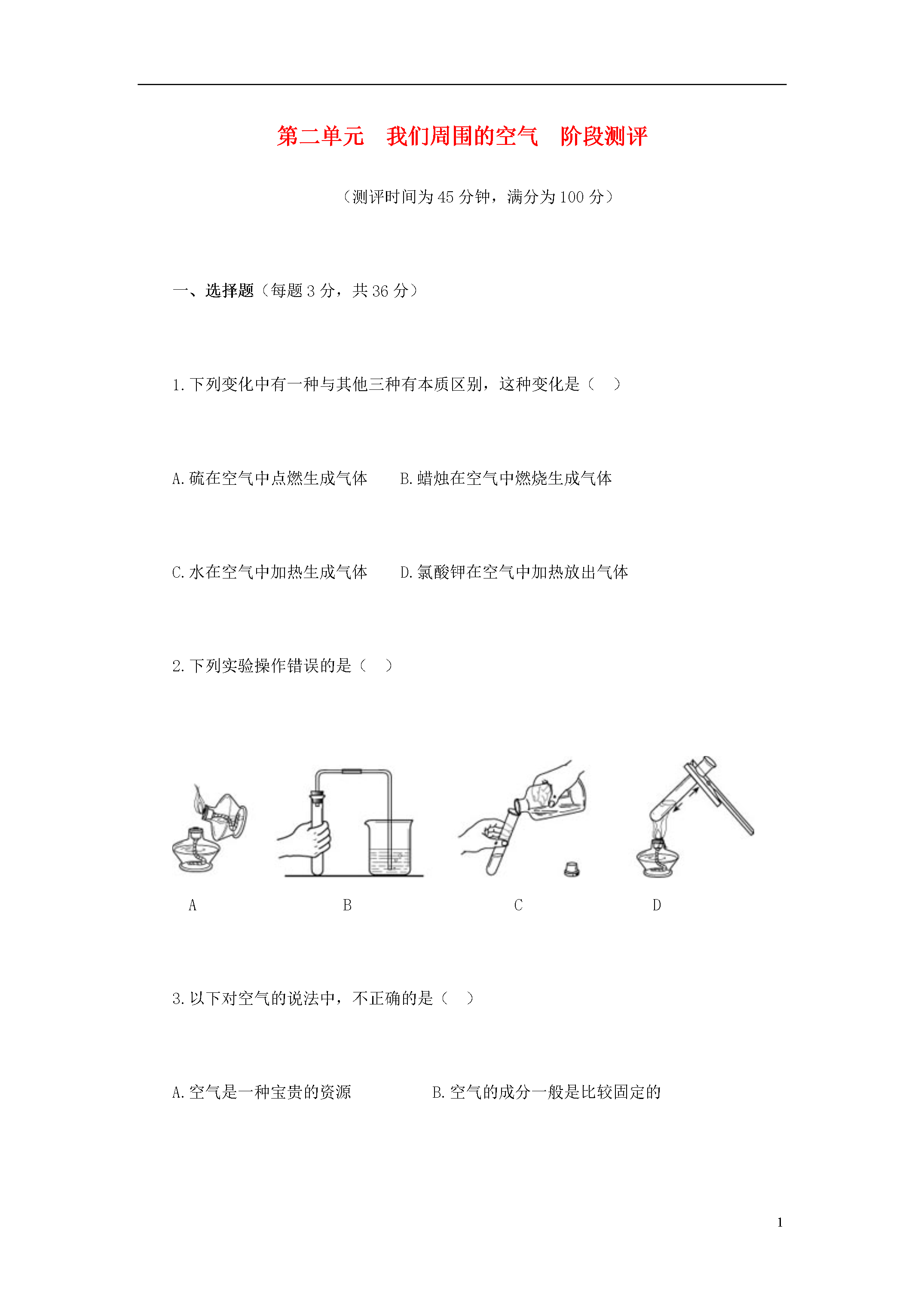 第二单元　我们周围的空气　阶段测评

（测评时间为 45 分钟，满分为 100 分）

一、选择题（每题 3 分，共 36 分）

1. 下列变化中有一种与其他三种有本质区别，这种变化是（　）

A. 硫在空气中点燃生成气体　　B. 蜡烛在空气中燃烧生成气体

C. 水在空气中加热生成气体　　D. 氯酸钾在空气中加热放出气体

2. 下列实验操作错误的是（　）

A　　B　　C　　D

3. 以下对空气的说法中，不正确的是（　）

A. 空气是一种宝贵的资源　　　B. 空气的成分一般是比较固定的

1